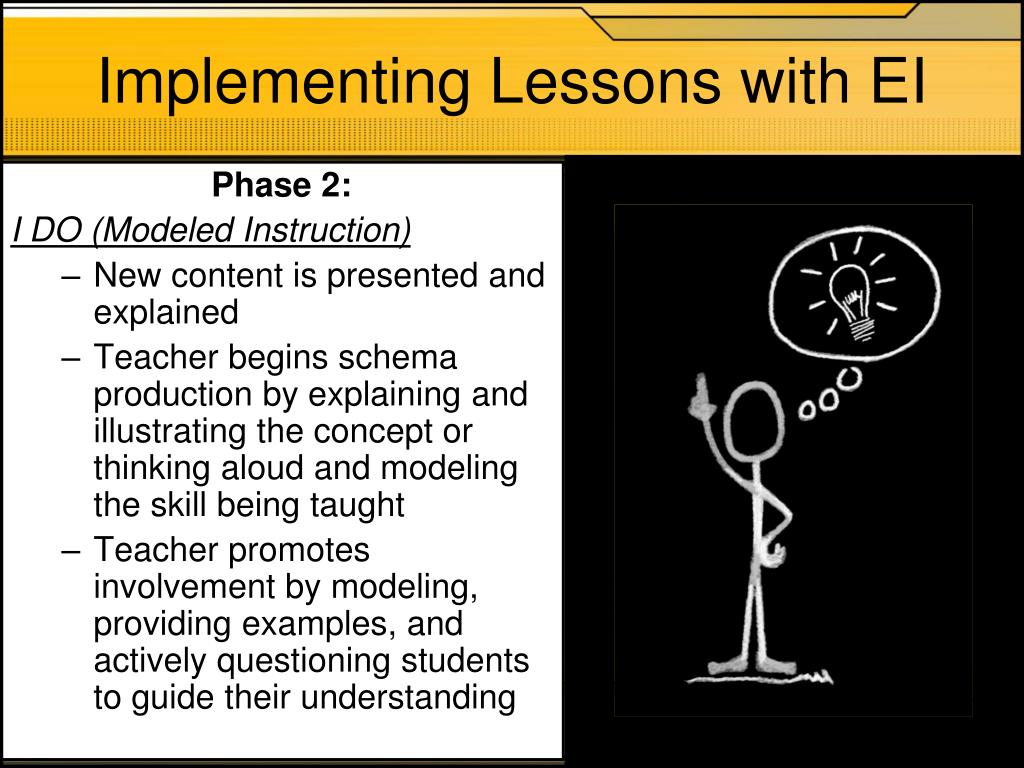 Implementing Lessons with EI

Phase 2:

I DO (Modeled Instruction)

– New content is presented and explained

– Teacher begins schema production by explaining and illustrating the concept or thinking aloud and modeling the skill being taught

– Teacher promotes involvement by modeling, providing examples, and actively questioning students to guide their understanding